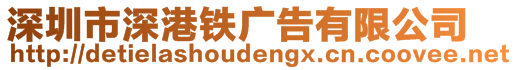 深圳市深港铁广告有限公司
http://detielashoudengx.cn.coovee.net